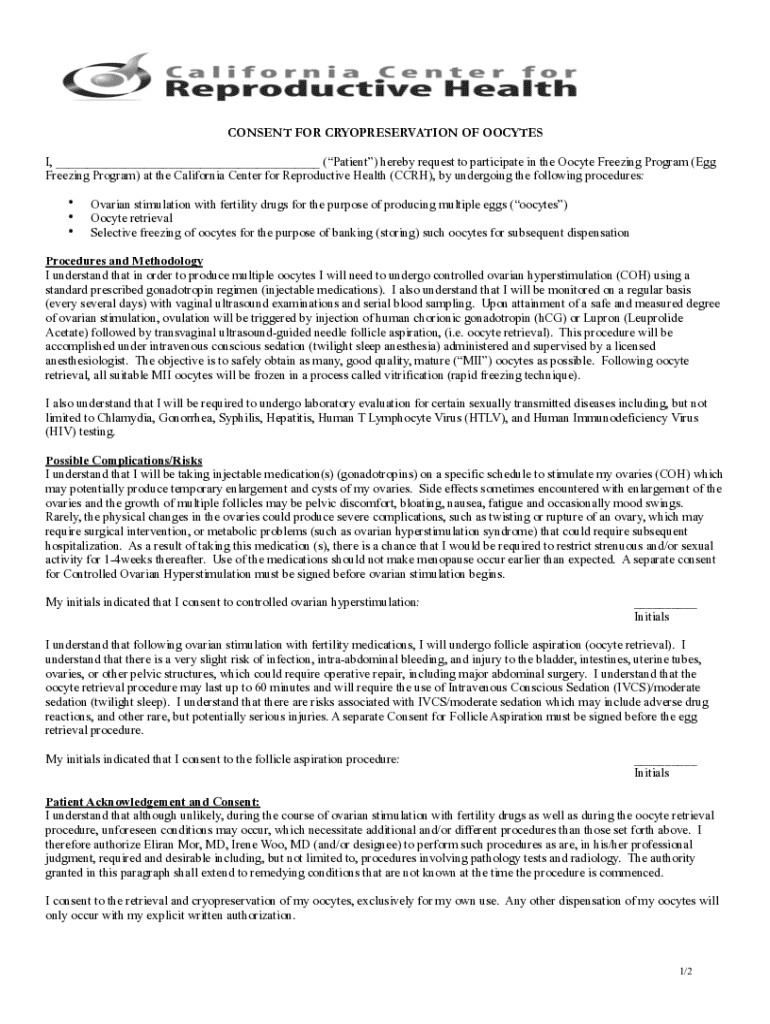 California Center for
Reproductive Health

CONSENT FOR CRYOPRESERVATION OF OOCYTES

I, ________________________________________ ("Patient") hereby request to participate in the Oocyte Freezing Program (Egg Freezing Program) at the California Center for Reproductive Health (CCRH), by undergoing the following procedures:

• Ovarian stimulation with fertility drugs for the purpose of producing multiple eggs ("oocytes")
• Oocyte retrieval
• Selective freezing of oocytes for the purpose of banking (storing) such oocytes for subsequent dispensation

Procedures and Methodology
I understand that in order to produce multiple oocytes I will need to undergo controlled ovarian hyperstimulation (COH) using a standard prescribed gonadotropin regimen (injectable medications). I also understand that I will be monitored on a regular basis (every several days) with vaginal ultrasound examinations and serial blood sampling. Upon attainment of a safe and measured degree of ovarian stimulation, ovulation will be triggered by injection of human chorionic gonadotropin (hCG) or Lupron (Leuprolide Acetate) followed by transvaginal ultrasound-guided needle follicle aspiration, (i.e. oocyte retrieval). This procedure will be accomplished under intravenous conscious sedation (twilight sleep anesthesia) administered and supervised by a licensed anesthesiologist. The objective is to safely obtain as many, good quality, mature ("MII") oocytes as possible. Following oocyte retrieval, all suitable MII oocytes will be frozen in a process called vitrification (rapid freezing technique).

I also understand that I will be required to undergo laboratory evaluation for certain sexually transmitted diseases including, but not limited to Chlamydia, Gonorrhea, Syphilis, Hepatitis, Human T Lymphocyte Virus (HTLV), and Human Immunodeficiency Virus (HIV) testing.

Possible Complications/Risks
I understand that I will be taking injectable medication(s) (gonadotropins) on a specific schedule to stimulate my ovaries (COH) which may potentially produce temporary enlargement and cysts of my ovaries. Side effects sometimes encountered with enlargement of the ovaries and the growth of multiple follicles may be pelvic discomfort, bloating, nausea, fatigue and occasionally mood swings. Rarely, the physical changes in the ovaries could produce severe complications, such as twisting or rupture of an ovary, which may require surgical intervention, or metabolic problems (such as ovarian hyperstimulation syndrome) that could require subsequent hospitalization. As a result of taking this medication (s), there is a chance that I would be required to restrict strenuous and/or sexual activity for 1-4weeks thereafter. Use of the medications should not make menopause occur earlier than expected. A separate consent for Controlled Ovarian Hyperstimulation must be signed before ovarian stimulation begins.

My initials indicated that I consent to controlled ovarian hyperstimulation: __________ Initials

I understand that following ovarian stimulation with fertility medications, I will undergo follicle aspiration (oocyte retrieval). I understand that there is a very slight risk of infection, intra-abdominal bleeding, and injury to the bladder, intestines, uterine tubes, ovaries, or other pelvic structures, which could require operative repair, including major abdominal surgery. I understand that the oocyte retrieval procedure may last up to 60 minutes and will require the use of Intravenous Conscious Sedation (IVCS)/moderate sedation (twilight sleep). I understand that there are risks associated with IVCS/moderate sedation which may include adverse drug reactions, and other rare, but potentially serious injuries. A separate Consent for Follicle Aspiration must be signed before the egg retrieval procedure.

My initials indicated that I consent to the follicle aspiration procedure: __________ Initials

Patient Acknowledgement and Consent:
I understand that although unlikely, during the course of ovarian stimulation with fertility drugs as well as during the oocyte retrieval procedure, unforeseen conditions may occur, which necessitate additional and/or different procedures than those set forth above. I therefore authorize Eliran Mor, MD, Irene Woo, MD (and/or designee) to perform such procedures as are, in his/her professional judgment, required and desirable including, but not limited to, procedures involving pathology tests and radiology. The authority granted in this paragraph shall extend to remedying conditions that are not known at the time the procedure is commenced.

I consent to the retrieval and cryopreservation of my oocytes, exclusively for my own use. Any other dispensation of my oocytes will only occur with my explicit written authorization.

1/2